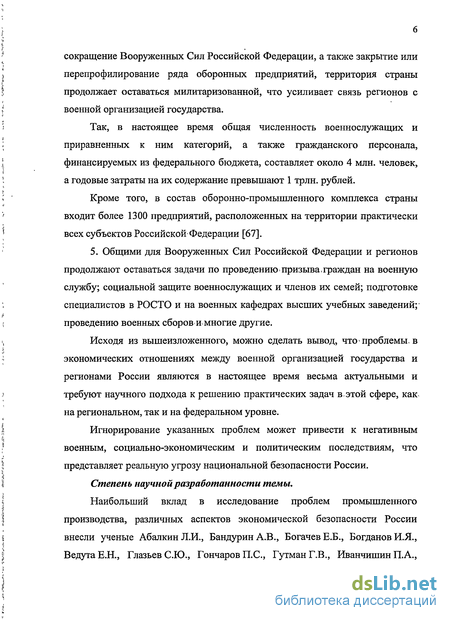 6

сокращение Вооруженных Сил Российской Федерации, а также закрытие или перепрофилирование ряда оборонных предприятий, территория страны продолжает оставаться милитаризованной, что усиливает связь регионов с военной организацией государства.

Так, в настоящее время общая численность военнослужащих и приравненных к ним категорий, а также гражданского персонала, финансируемых из федерального бюджета, составляет около 4 млн. человек, а годовые затраты на их содержание превышают 1 трлн. рублей.

Кроме того, в состав оборонно-промышленного комплекса страны входит более 1300 предприятий, расположенных на территории практически всех субъектов Российской Федерации [67].

5. Общими для Вооруженных Сил Российской Федерации и регионов продолжают оставаться задачи по проведению призыва граждан на военную службу; социальной защите военнослужащих и членов их семей; подготовке специалистов в РОСТО и на военных кафедрах высших учебных заведений; проведению военных сборов и многие другие.

Исходя из вышеизложенного, можно сделать вывод, что проблемы в экономических отношениях между военной организацией государства и регионами России являются в настоящее время весьма актуальными и требуют научного подхода к решению практических задач в этой сфере, как на региональном, так и на федеральном уровне.

Игнорирование указанных проблем может привести к негативным военным, социально-экономическим и политическим последствиям, что представляет реальную угрозу национальной безопасности России.

Степень научной разработанности темы.

Наибольший вклад в исследование проблем промышленного производства, различных аспектов экономической безопасности России внесли ученые Абалкин Л.И., Бандурин А.В., Богачев Е.Б., Богданов И.Я., Ведута Е.Н., Глазьев С.Ю., Гончаров П.С., Гутман Г.В., Иванчишин П.А.,

dsLib.net
библиотека диссертаций